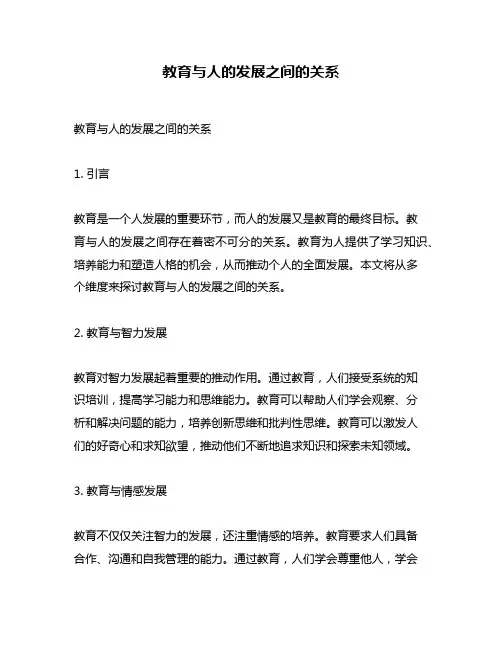 教育与人的发展之间的关系

教育与人的发展之间的关系

1. 引言

教育是一个人发展的重要环节，而人的发展又是教育的最终目标。教育与人的发展之间存在着密不可分的关系。教育为人提供了学习知识、培养能力和塑造人格的机会，从而推动个人的全面发展。本文将从多个维度来探讨教育与人的发展之间的关系。

2. 教育与智力发展

教育对智力发展起着重要的推动作用。通过教育，人们接受系统的知识培训，提高学习能力和思维能力。教育可以帮助人们学会观察、分析和解决问题的能力，培养创新思维和批判性思维。教育可以激发人们的好奇心和求知欲望，推动他们不断地追求知识和探索未知领域。

3. 教育与情感发展

教育不仅仅关注智力的发展，还注重情感的培养。教育要求人们具备合作、沟通和自我管理的能力。通过教育，人们学会尊重他人，学会